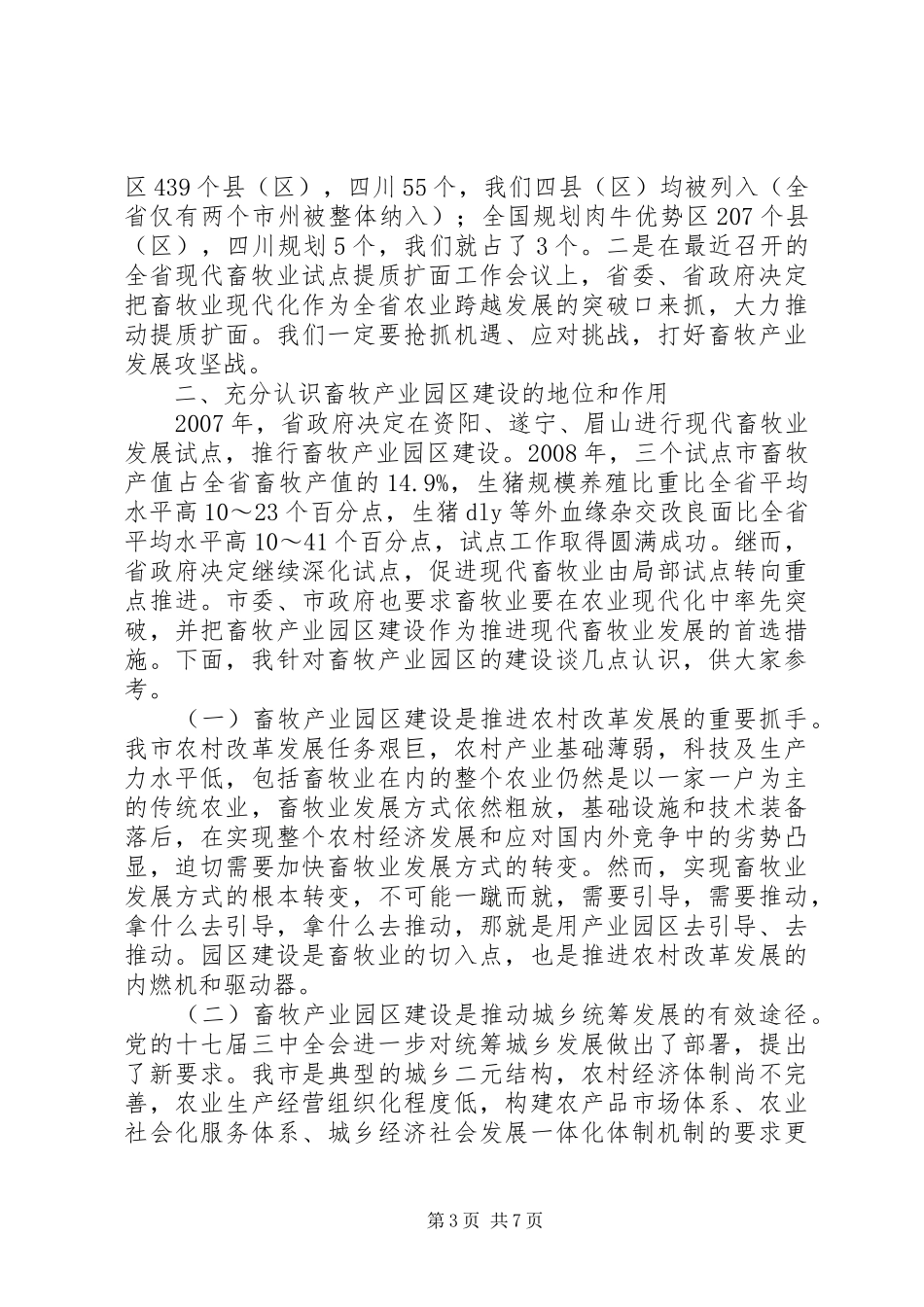 区439个县（区），四川55个，我们四县（区）均被列入（全省仅有两个市州被整体纳入）；全国规划肉牛优势区207个县（区），四川规划5个，我们就占了3个。二是在最近召开的全省现代畜牧业试点提质扩面工作会议上，省委、省政府决定把畜牧业现代化作为全省农业跨越发展的突破口来抓，大力推动提质扩面。我们一定要抢抓机遇、应对挑战，打好畜牧产业发展攻坚战。

二、充分认识畜牧产业园区建设的地位和作用

2007年，省政府决定在资阳、遂宁、眉山进行现代畜牧业发展试点，推行畜牧产业园区建设。2008年，三个试点市畜牧产值占全省畜牧产值的14.9%，生猪规模养殖比重比全省平均水平高10～23个百分点，生猪dly等外血缘杂交改良面比全省平均水平高10～41个百分点，试点工作取得圆满成功。继而，省政府决定继续深化试点，促进现代畜牧业由局部试点转向重点推进。市委、市政府也要求畜牧业要在农业现代化中率先突破，并把畜牧产业园区建设作为推进现代畜牧业发展的首选措施。下面，我针对畜牧产业园区的建设谈几点认识，供大家参考。

（一）畜牧产业园区建设是推进农村改革发展的重要抓手。我市农村改革发展任务艰巨，农村产业基础薄弱，科技及生产力水平低，包括畜牧业在内的整个农业仍然是以一家一户为主的传统农业，畜牧业发展方式依然粗放，基础设施和技术装备落后，在实现整个农村经济发展和应对国内外竞争中的劣势凸显，迫切需要加快畜牧业发展方式的转变。然而，实现畜牧业发展方式的根本转变，不可能一蹴而就，需要引导，需要推动，拿什么去引导，拿什么去推动，那就是用产业园区去引导、去推动。园区建设是畜牧业的切入点，也是推进农村改革发展的内燃机和驱动器。

（二）畜牧产业园区建设是推动城乡统筹发展的有效途径。党的十七届三中全会进一步对统筹城乡发展做出了部署，提出了新要求。我市是典型的城乡二元结构，农村经济体制尚不完善，农业生产经营组织化程度低，构建农产品市场体系、农业社会化服务体系、城乡经济社会发展一体化体制机制的要求更

第3页 共7页